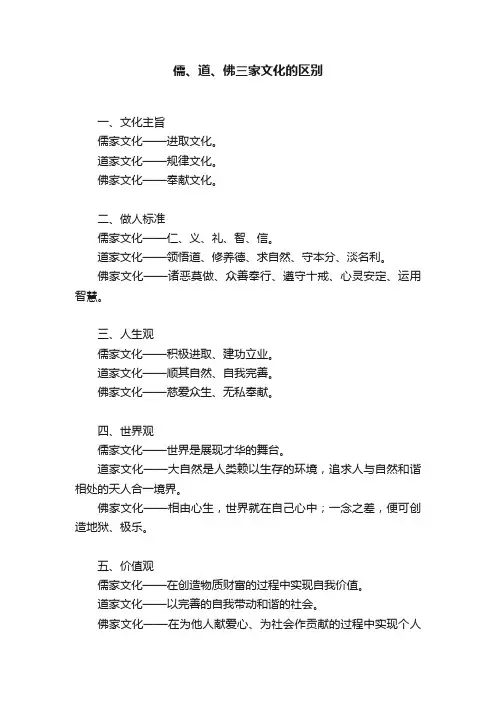 儒、道、佛三家文化的区别

一、文化主旨
儒家文化——进取文化。
道家文化——规律文化。
佛家文化——奉献文化。

二、做人标准
儒家文化——仁、义、礼、智、信。
道家文化——领悟道、修养德、求自然、守本分、淡名利。
佛家文化——诸恶莫做、众善奉行、遵守十戒、心灵安定、运用智慧。

三、人生观
儒家文化——积极进取、建功立业。
道家文化——顺其自然、自我完善。
佛家文化——慈爱众生、无私奉献。

四、世界观
儒家文化——世界是展现才华的舞台。
道家文化——大自然是人类赖以生存的环境，追求人与自然和谐相处的天人合一境界。
佛家文化——相由心生，世界就在自己心中；一念之差，便可创造地狱、极乐。

五、价值观
儒家文化——在创造物质财富的过程中实现自我价值。
道家文化——以完善的自我带动和谐的社会。
佛家文化——在为他人献爱心、为社会作贡献的过程中实现个人